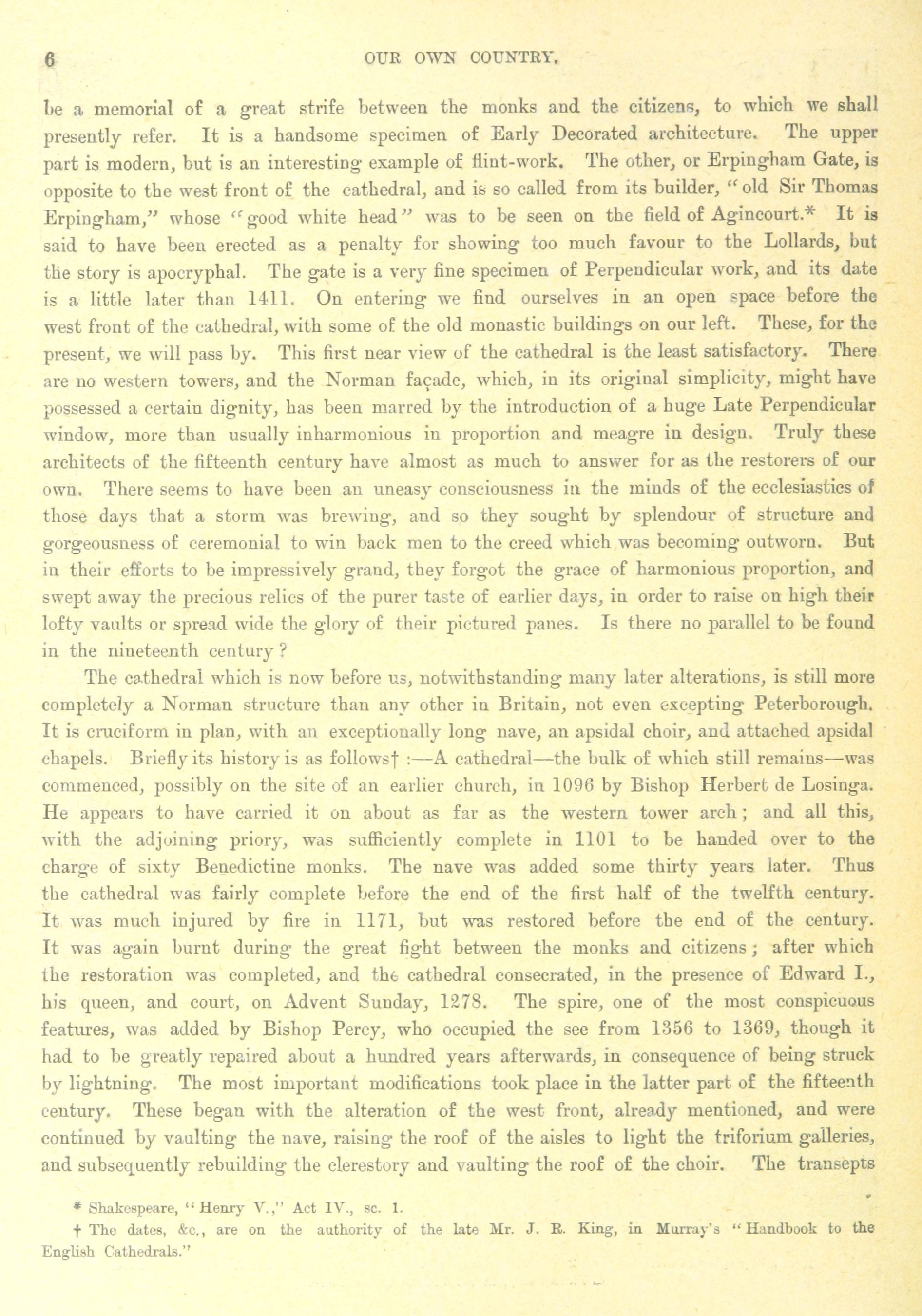 6 OUR OWN COUNTRY.

be a memorial of a great strife between the monks and the citizens, to which we shall presently refer. It is a handsome specimen of Early Decorated architecture. The upper part is modern, but is an interesting example of flint-work. The other, or Erpingham Gate, is opposite to the west front of the cathedral, and is so called from its builder, "old Sir Thomas Erpingham," whose "good white head" was to be seen on the field of Agincourt.* It is said to have been erected as a penalty for showing too much favour to the Lollards, but the story is apocryphal. The gate is a very fine specimen of Perpendicular work, and its date is a little later than 1411. On entering we find ourselves in an open space before the west front of the cathedral, with some of the old monastic buildings on our left. These, for the present, we will pass by. This first near view of the cathedral is the least satisfactory. There are no western towers, and the Norman façade, which, in its original simplicity, might have possessed a certain dignity, has been marred by the introduction of a huge Late Perpendicular window, more than usually inharmonious in proportion and meagre in design. Truly these architects of the fifteenth century have almost as much to answer for as the restorers of our own. There seems to have been an uneasy consciousness in the minds of the ecclesiastics of those days that a storm was brewing, and so they sought by splendour of structure and gorgeousness of ceremonial to win back men to the creed which was becoming outworn. But in their efforts to be impressively grand, they forgot the grace of harmonious proportion, and swept away the precious relics of the purer taste of earlier days, in order to raise on high their lofty vaults or spread wide the glory of their pictured panes. Is there no parallel to be found in the nineteenth century?

The cathedral which is now before us, notwithstanding many later alterations, is still more completely a Norman structure than any other in Britain, not even excepting Peterborough. It is cruciform in plan, with an exceptionally long nave, an apsidal choir, and attached apsidal chapels. Briefly its history is as follows† :—A cathedral—the bulk of which still remains—was commenced, possibly on the site of an earlier church, in 1096 by Bishop Herbert de Losinga. He appears to have carried it on about as far as the western tower arch; and all this, with the adjoining priory, was sufficiently complete in 1101 to be handed over to the charge of sixty Benedictine monks. The nave was added some thirty years later. Thus the cathedral was fairly complete before the end of the first half of the twelfth century. It was much injured by fire in 1171, but was restored before the end of the century. It was again burnt during the great fight between the monks and citizens; after which the restoration was completed, and the cathedral consecrated, in the presence of Edward I., his queen, and court, on Advent Sunday, 1278. The spire, one of the most conspicuous features, was added by Bishop Percy, who occupied the see from 1356 to 1369, though it had to be greatly repaired about a hundred years afterwards, in consequence of being struck by lightning. The most important modifications took place in the latter part of the fifteenth century. These began with the alteration of the west front, already mentioned, and were continued by vaulting the nave, raising the roof of the aisles to light the triforium galleries, and subsequently rebuilding the clerestory and vaulting the roof of the choir. The transepts

* Shakespeare, "Henry V.," Act IV., sc. 1.

† The dates, &c., are on the authority of the late Mr. J. R. King, in Murray's "Handbook to the English Cathedrals."